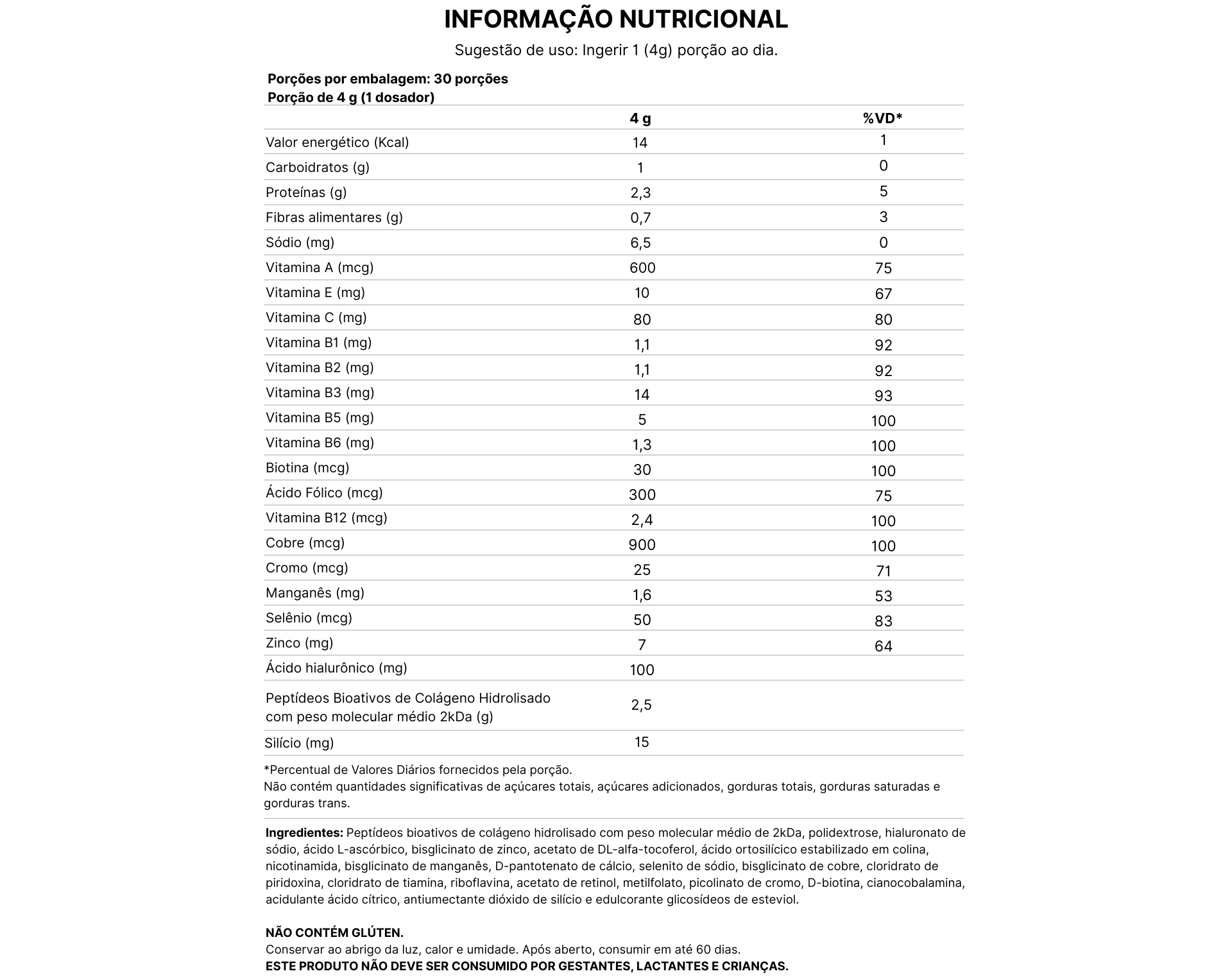 INFORMAÇÃO NUTRICIONAL

Sugestão de uso: Ingerir 1 (4g) porção ao dia.

Porções por embalagem: 30 porções
Porção de 4 g (1 dosador)

| | 4 g | %VD* |
|---|---|---|
| Valor energético (Kcal) | 14 | 1 |
| Carboidratos (g) | 1 | 0 |
| Proteínas (g) | 2,3 | 5 |
| Fibras alimentares (g) | 0,7 | 3 |
| Sódio (mg) | 6,5 | 0 |
| Vitamina A (mcg) | 600 | 75 |
| Vitamina E (mg) | 10 | 67 |
| Vitamina C (mg) | 80 | 80 |
| Vitamina B1 (mg) | 1,1 | 92 |
| Vitamina B2 (mg) | 1,1 | 92 |
| Vitamina B3 (mg) | 14 | 93 |
| Vitamina B5 (mg) | 5 | 100 |
| Vitamina B6 (mg) | 1,3 | 100 |
| Biotina (mcg) | 30 | 100 |
| Ácido Fólico (mcg) | 300 | 75 |
| Vitamina B12 (mcg) | 2,4 | 100 |
| Cobre (mcg) | 900 | 100 |
| Cromo (mcg) | 25 | 71 |
| Manganês (mg) | 1,6 | 53 |
| Selênio (mcg) | 50 | 83 |
| Zinco (mg) | 7 | 64 |
| Ácido hialurônico (mg) | 100 | |
| Peptídeos Bioativos de Colágeno Hidrolisado com peso molecular médio 2kDa (g) | 2,5 | |
| Silício (mg) | 15 | |

*Percentual de Valores Diários fornecidos pela porção.
Não contém quantidades significativas de açúcares totais, açúcares adicionados, gorduras totais, gorduras saturadas e gorduras trans.

Ingredientes: Peptídeos bioativos de colágeno hidrolisado com peso molecular médio de 2kDa, polidextrose, hialuronato de sódio, ácido L-ascórbico, bisglicinato de zinco, acetato de DL-alfa-tocoferol, ácido ortosilícico estabilizado em colina, nicotinamida, bisglicinato de manganês, D-pantotenato de cálcio, selenito de sódio, bisglicinato de cobre, cloridrato de piridoxina, cloridrato de tiamina, riboflavina, acetato de retinol, metilfolato, picolinato de cromo, D-biotina, cianocobalamina, acidulante ácido cítrico, antiumectante dióxido de silício e edulcorante glicosídeos de esteviol.

NÃO CONTÉM GLÚTEN.
Conservar ao abrigo da luz, calor e umidade. Após aberto, consumir em até 60 dias.
ESTE PRODUTO NÃO DEVE SER CONSUMIDO POR GESTANTES, LACTANTES E CRIANÇAS.